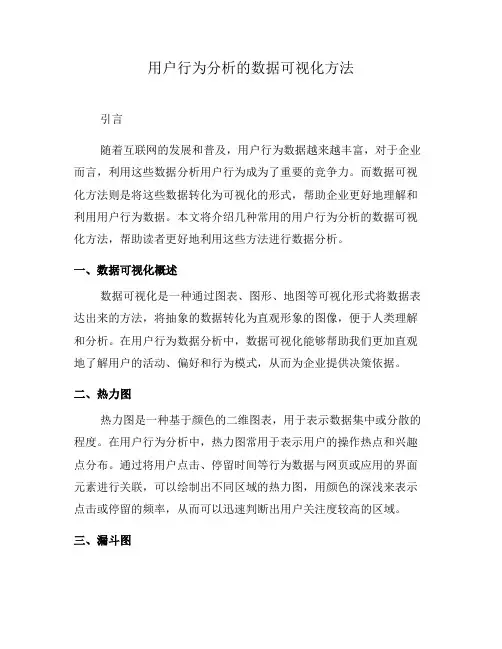 用户行为分析的数据可视化方法

引言

随着互联网的发展和普及，用户行为数据越来越丰富，对于企业而言，利用这些数据分析用户行为成为了重要的竞争力。而数据可视化方法则是将这些数据转化为可视化的形式，帮助企业更好地理解和利用用户行为数据。本文将介绍几种常用的用户行为分析的数据可视化方法，帮助读者更好地利用这些方法进行数据分析。

一、数据可视化概述

数据可视化是一种通过图表、图形、地图等可视化形式将数据表达出来的方法，将抽象的数据转化为直观形象的图像，便于人类理解和分析。在用户行为数据分析中，数据可视化能够帮助我们更加直观地了解用户的活动、偏好和行为模式，从而为企业提供决策依据。

二、热力图

热力图是一种基于颜色的二维图表，用于表示数据集中或分散的程度。在用户行为分析中，热力图常用于表示用户的操作热点和兴趣点分布。通过将用户点击、停留时间等行为数据与网页或应用的界面元素进行关联，可以绘制出不同区域的热力图，用颜色的深浅来表示点击或停留的频率，从而可以迅速判断出用户关注度较高的区域。

三、漏斗图